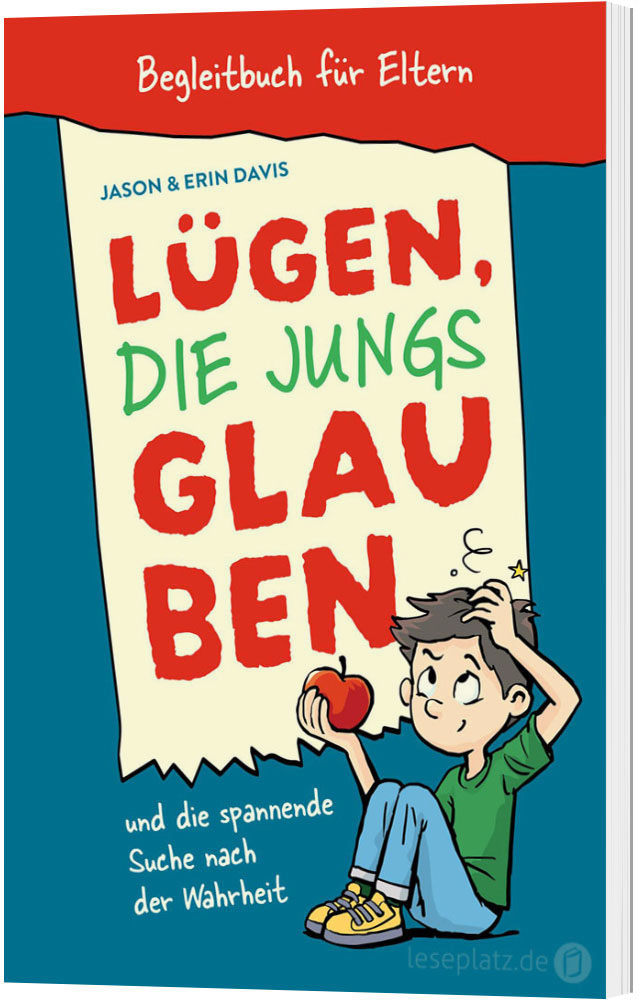 Begleitbuch für Eltern

JASON & ERIN DAVIS

LÜGEN, DIE JUNGS GLAU BEN

und die spannende Suche nach der Wahrheit

leseplatz.de